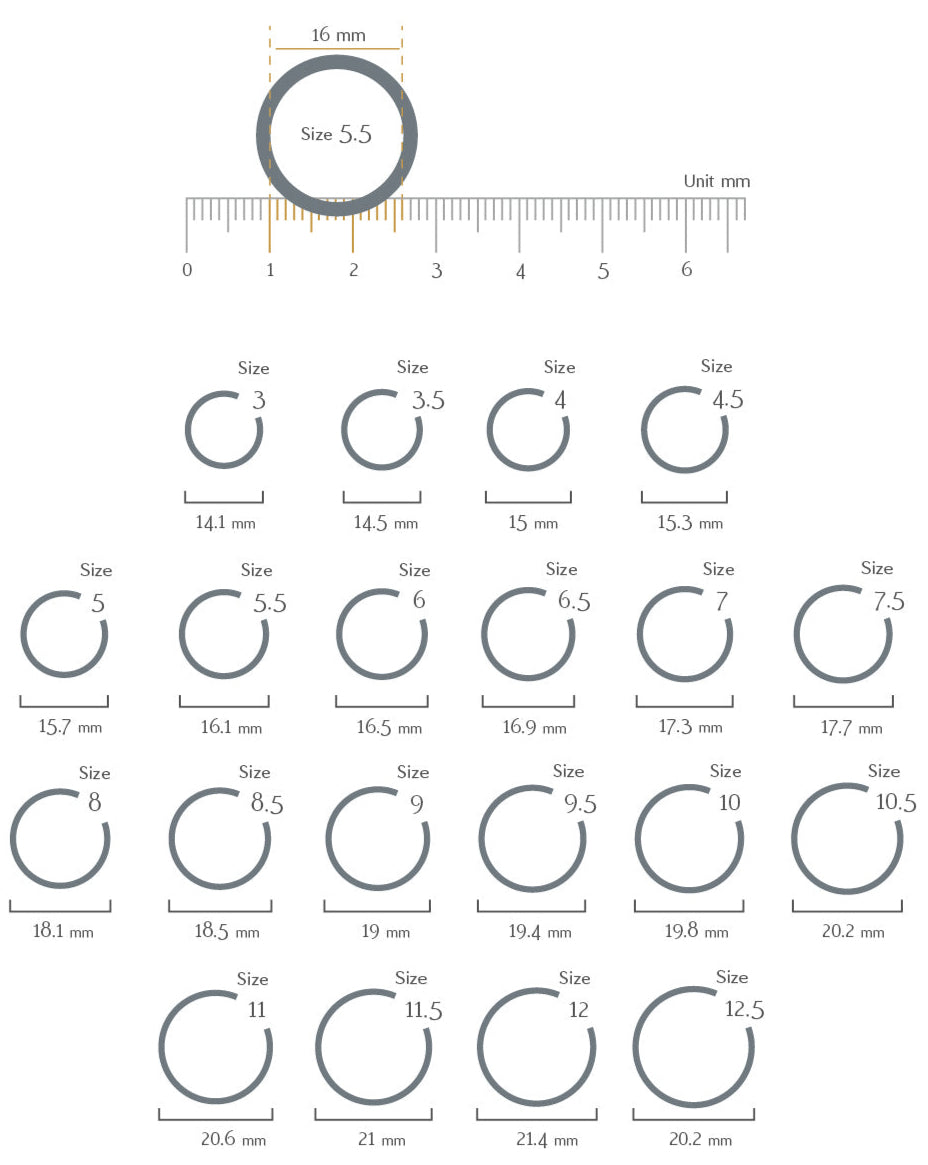 16 mm

Size 5.5

Unit mm

0 1 2 3 4 5 6

Size 3
14.1 mm

Size 3.5
14.5 mm

Size 4
15 mm

Size 4.5
15.3 mm

Size 5
15.7 mm

Size 5.5
16.1 mm

Size 6
16.5 mm

Size 6.5
16.9 mm

Size 7
17.3 mm

Size 7.5
17.7 mm

Size 8
18.1 mm

Size 8.5
18.5 mm

Size 9
19 mm

Size 9.5
19.4 mm

Size 10
19.8 mm

Size 10.5
20.2 mm

Size 11
20.6 mm

Size 11.5
21 mm

Size 12
21.4 mm

Size 12.5
20.2 mm